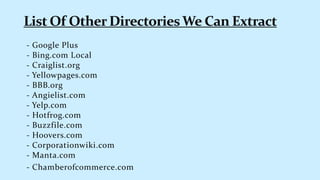 List Of Other Directories We Can Extract

- Google Plus
- Bing.com Local
- Craiglist.org
- Yellowpages.com
- BBB.org
- Angielist.com
- Yelp.com
- Hotfrog.com
- Buzzfile.com
- Hoovers.com
- Corporationwiki.com
- Manta.com
- Chamberofcommerce.com